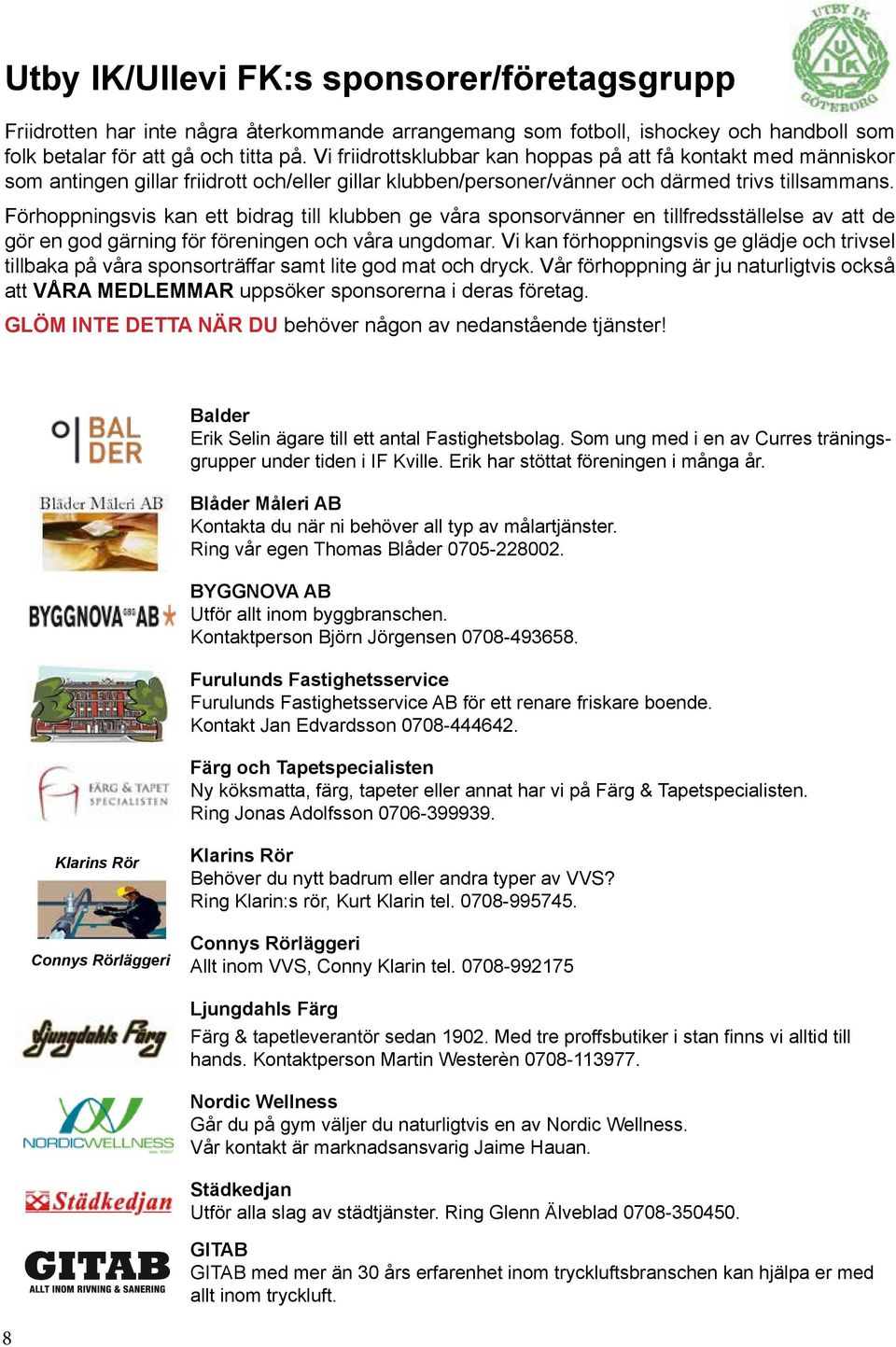 UTBY IK
U I K
GÖTEBORG

Utby IK/Ullevi FK:s sponsorer/företagsgrupp

Friidrotten har inte några återkommande arrangemang som fotboll, ishockey och handboll som folk betalar för att gå och titta på. Vi friidrottsklubbar kan hoppas på att få kontakt med människor som antingen gillar friidrott och/eller gillar klubben/personer/vänner och därmed trivs tillsammans.

Förhoppningsvis kan ett bidrag till klubben ge våra sponsorvänner en tillfredsställelse av att de gör en god gärning för föreningen och våra ungdomar. Vi kan förhoppningsvis ge glädje och trivsel tillbaka på våra sponsorträffar samt lite god mat och dryck. Vår förhoppning är ju naturligtvis också att VÅRA MEDLEMMAR uppsöker sponsorerna i deras företag.

GLÖM INTE DETTA NÄR DU behöver någon av nedanstående tjänster!

BAL DER

Balder
Erik Selin ägare till ett antal Fastighetsbolag. Som ung med i en av Curres träningsgrupper under tiden i IF Kville. Erik har stöttat föreningen i många år.

Blåder Måleri AB

Blåder Måleri AB
Kontakta du när ni behöver all typ av målartjänster.
Ring vår egen Thomas Blåder 0705-228002.

BYGGNOVA GBG AB

BYGGNOVA AB
Utför allt inom byggbranschen.
Kontaktperson Björn Jörgensen 0708-493658.

Furulunds Fastighetsservice
Furulunds Fastighetsservice AB för ett renare friskare boende.
Kontakt Jan Edvardsson 0708-444642.

FÄRG & TAPET SPECIALISTEN

Färg och Tapetspecialisten
Ny köksmatta, färg, tapeter eller annat har vi på Färg & Tapetspecialisten.
Ring Jonas Adolfsson 0706-399939.

Klarins Rör

Klarins Rör
Behöver du nytt badrum eller andra typer av VVS?
Ring Klarin:s rör, Kurt Klarin tel. 0708-995745.

Connys Rörläggeri

Connys Rörläggeri
Allt inom VVS, Conny Klarin tel. 0708-992175

Ljungdahls Färg

Ljungdahls Färg
Färg & tapetleverantör sedan 1902. Med tre proffsbutiker i stan finns vi alltid till hands. Kontaktperson Martin Westerèn 0708-113977.

NORDICWELLNESS

Nordic Wellness
Går du på gym väljer du naturligtvis en av Nordic Wellness.
Vår kontakt är marknadsansvarig Jaime Hauan.

Städkedjan

Städkedjan
Utför alla slag av städtjänster. Ring Glenn Älveblad 0708-350450.

GITAB
ALLT INOM RIVNING & SANERING

GITAB
GITAB med mer än 30 års erfarenhet inom tryckluftsbranschen kan hjälpa er med allt inom tryckluft.

8